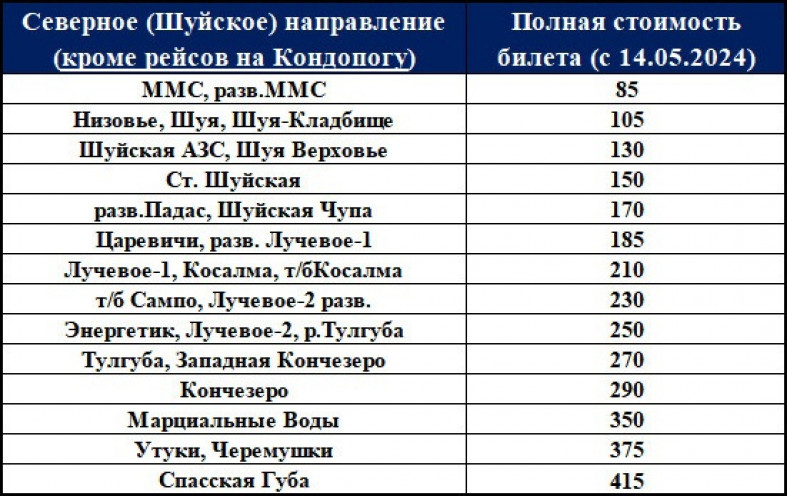 | Северное (Шуйское) направление (кроме рейсов на Кондопогу) | Полная стоимость билета (с 14.05.2024) |
|---|---|
| ММС, разв.ММС | 85 |
| Низовье, Шуя, Шуя-Кладбище | 105 |
| Шуйская АЗС, Шуя Верховье | 130 |
| Ст. Шуйская | 150 |
| разв.Падас, Шуйская Чупа | 170 |
| Царевичи, разв. Лучевое-1 | 185 |
| Лучевое-1, Косалма, т/бКосалма | 210 |
| т/б Сампо, Лучевое-2 разв. | 230 |
| Энергетик, Лучевое-2, р.Тулгуба | 250 |
| Тулгуба, Западная Кончезеро | 270 |
| Кончезеро | 290 |
| Марциальные Воды | 350 |
| Утуки, Черемушки | 375 |
| Спасская Губа | 415 |